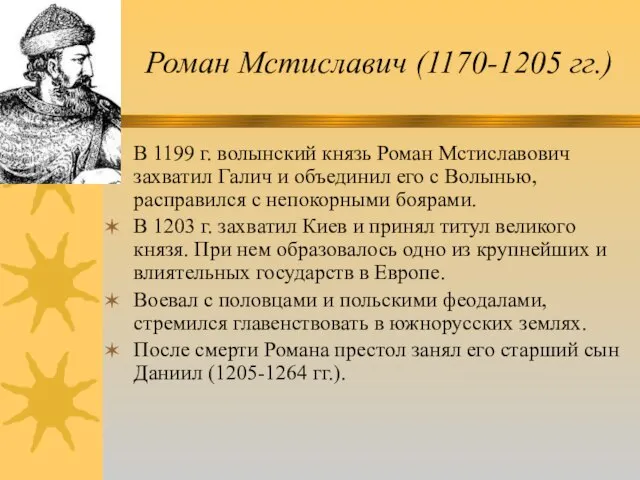 Роман Мстиславич (1170-1205 гг.)

В 1199 г. волынский князь Роман Мстиславович захватил Галич и объединил его с Волынью, расправился с непокорными боярами.

В 1203 г. захватил Киев и принял титул великого князя. При нем образовалось одно из крупнейших и влиятельных государств в Европе.

Воевал с половцами и польскими феодалами, стремился главенствовать в южнорусских землях.

После смерти Романа престол занял его старший сын Даниил (1205-1264 гг.).